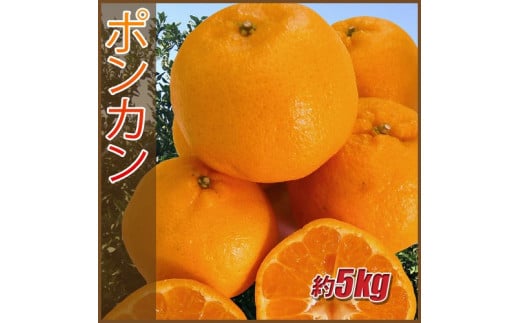 ポンカン

約5kg